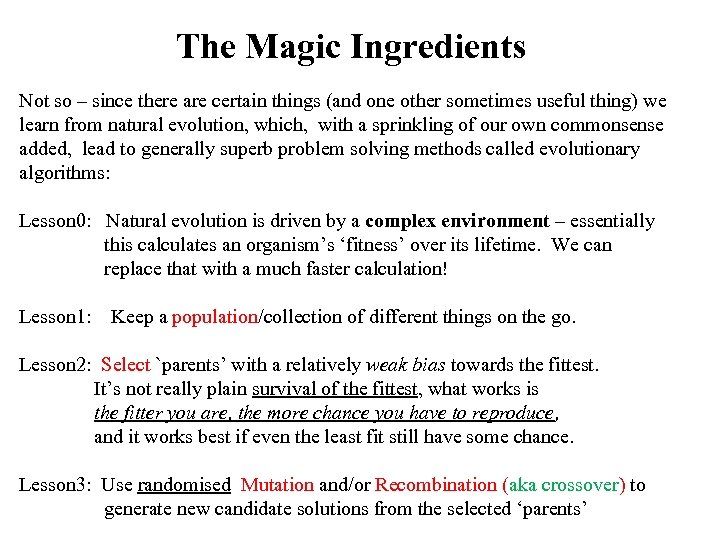 The Magic Ingredients

Not so – since there are certain things (and one other sometimes useful thing) we learn from natural evolution, which, with a sprinkling of our own commonsense added, lead to generally superb problem solving methods called evolutionary algorithms:

Lesson0: Natural evolution is driven by a complex environment – essentially this calculates an organism's 'fitness' over its lifetime. We can replace that with a much faster calculation!

Lesson1: Keep a population/collection of different things on the go.

Lesson2: Select `parents' with a relatively weak bias towards the fittest. It's not really plain survival of the fittest, what works is the fitter you are, the more chance you have to reproduce, and it works best if even the least fit still have some chance.

Lesson3: Use randomised Mutation and/or Recombination (aka crossover) to generate new candidate solutions from the selected 'parents'